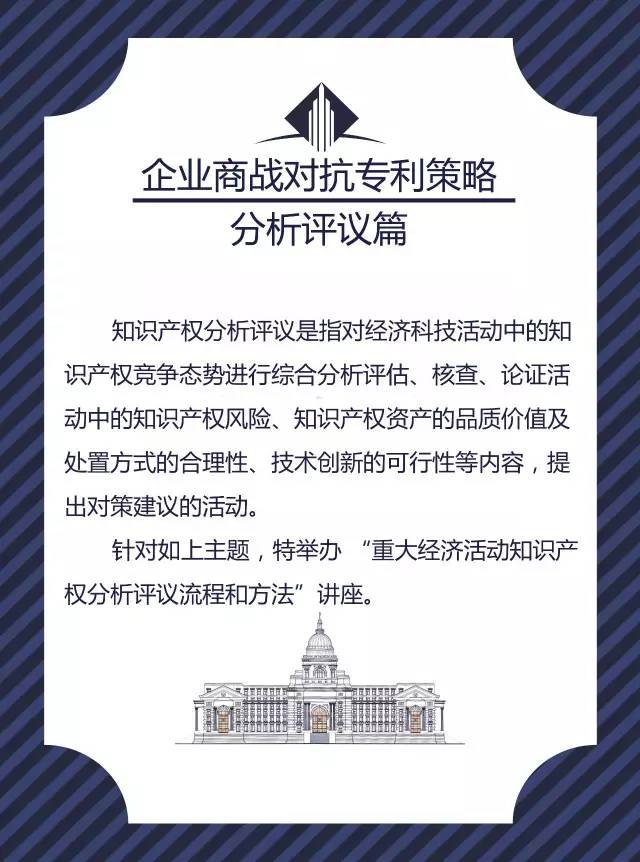 企业商战对抗专利策略
分析评议篇

知识产权分析评议是指对经济科技活动中的知识产权竞争态势进行综合分析评估、核查、论证活动中的知识产权风险、知识产权资产的品质价值及处置方式的合理性、技术创新的可行性等内容，提出对策建议的活动。

针对如上主题，特举办 “重大经济活动知识产权分析评议流程和方法”讲座。